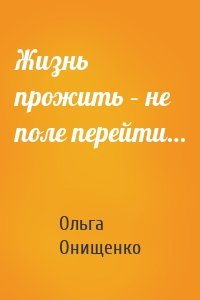 Жизнь прожить – не поле перейти…

Ольга Онищенко